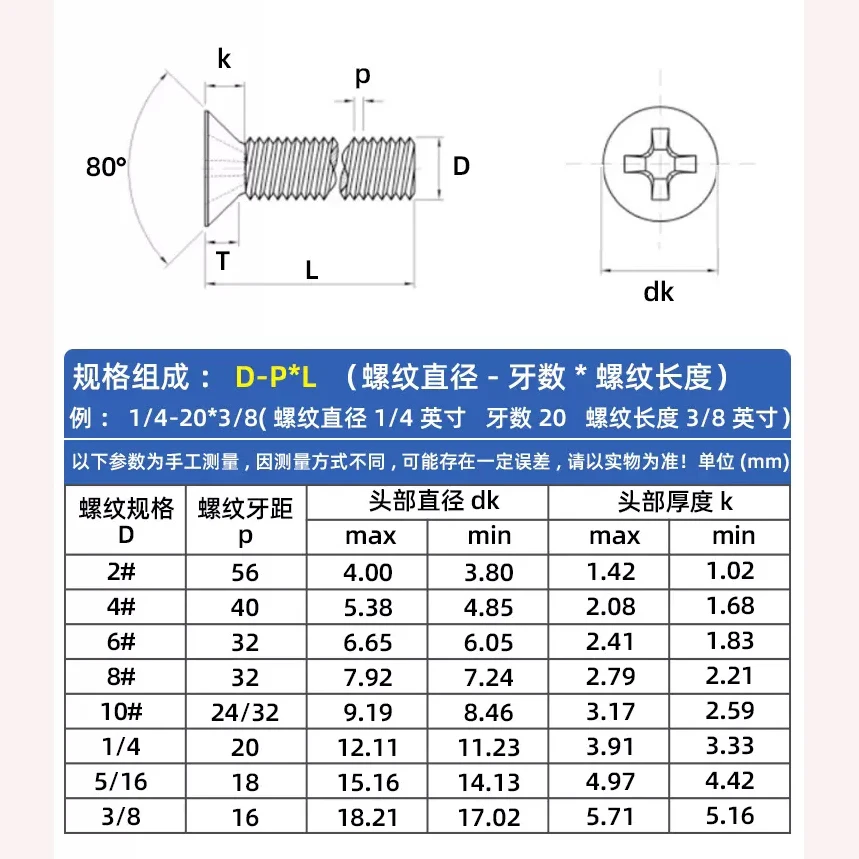 k

p

80°

D

T

L

dk

规格组成： D-P*L （螺纹直径 - 牙数 * 螺纹长度）

例： 1/4-20*3/8( 螺纹直径 1/4 英寸 牙数 20 螺纹长度 3/8 英寸）

以下参数为手工测量，因测量方式不同，可能存在一定误差，请以实物为准！单位 (mm)

| 螺纹规格 D | 螺纹牙距 p | 头部直径 dk max | 头部直径 dk min | 头部厚度 k max | 头部厚度 k min |
|---|---|---|---|---|---|
| 2# | 56 | 4.00 | 3.80 | 1.42 | 1.02 |
| 4# | 40 | 5.38 | 4.85 | 2.08 | 1.68 |
| 6# | 32 | 6.65 | 6.05 | 2.41 | 1.83 |
| 8# | 32 | 7.92 | 7.24 | 2.79 | 2.21 |
| 10# | 24/32 | 9.19 | 8.46 | 3.17 | 2.59 |
| 1/4 | 20 | 12.11 | 11.23 | 3.91 | 3.33 |
| 5/16 | 18 | 15.16 | 14.13 | 4.97 | 4.42 |
| 3/8 | 16 | 18.21 | 17.02 | 5.71 | 5.16 |